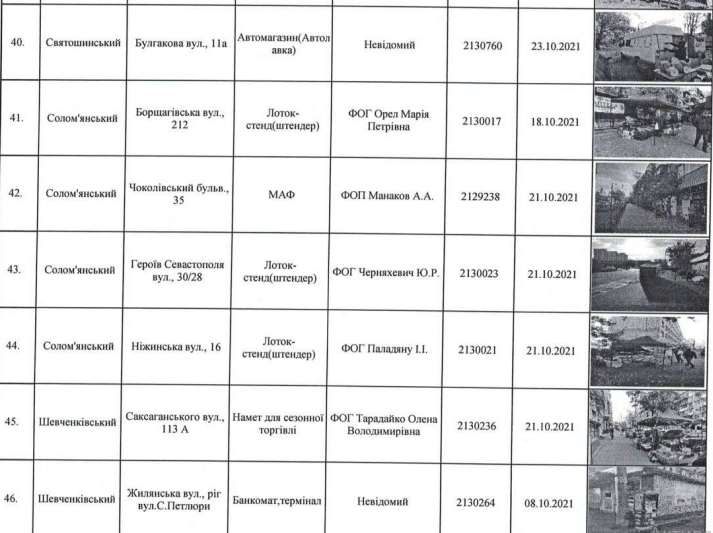 | 40. | Святошинський | Булгакова вул., 11а | Автомагазин(Автолавка) | Невідомий | 2130760 | 23.10.2021 | |
|---|---|---|---|---|---|---|---|
| 41. | Солом'янський | Борщагівська вул., 212 | Лоток-стенд(штендер) | ФОГ Орел Марія Петрівна | 2130017 | 18.10.2021 | |
| 42. | Солом'янський | Чоколівський бульв., 35 | МАФ | ФОП Манаков А.А. | 2129238 | 21.10.2021 | |
| 43. | Солом'янський | Героїв Севастополя вул., 30/28 | Лоток-стенд(штендер) | ФОГ Черняхевич Ю.Р. | 2130023 | 21.10.2021 | |
| 44. | Солом'янський | Ніжинська вул., 16 | Лоток-стенд(штендер) | ФОГ Паладяну І.І. | 2130021 | 21.10.2021 | |
| 45. | Шевченківський | Саксаганського вул., 113 А | Намет для сезонної торгівлі | ФОГ Тарадайко Олена Володимирівна | 2130236 | 21.10.2021 | |
| 46. | Шевченківський | Жилянська вул., ріг вул.С.Петлюри | Банкомат,термінал | Невідомий | 2130264 | 08.10.2021 | |